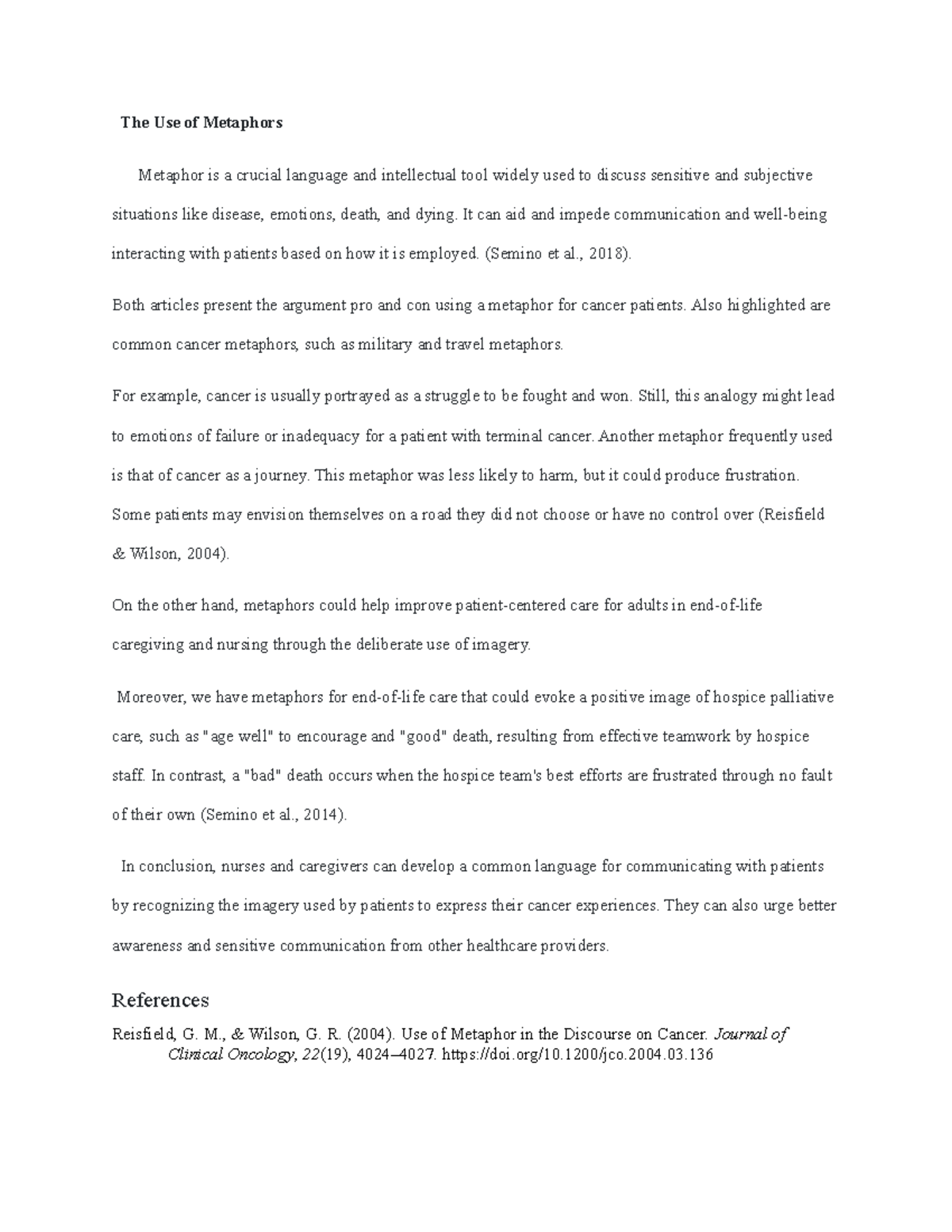 The Use of Metaphors

Metaphor is a crucial language and intellectual tool widely used to discuss sensitive and subjective situations like disease, emotions, death, and dying. It can aid and impede communication and well-being interacting with patients based on how it is employed. (Semino et al., 2018).

Both articles present the argument pro and con using a metaphor for cancer patients. Also highlighted are common cancer metaphors, such as military and travel metaphors.

For example, cancer is usually portrayed as a struggle to be fought and won. Still, this analogy might lead to emotions of failure or inadequacy for a patient with terminal cancer. Another metaphor frequently used is that of cancer as a journey. This metaphor was less likely to harm, but it could produce frustration. Some patients may envision themselves on a road they did not choose or have no control over (Reisfield & Wilson, 2004).

On the other hand, metaphors could help improve patient-centered care for adults in end-of-life caregiving and nursing through the deliberate use of imagery.

Moreover, we have metaphors for end-of-life care that could evoke a positive image of hospice palliative care, such as "age well" to encourage and "good" death, resulting from effective teamwork by hospice staff. In contrast, a "bad" death occurs when the hospice team's best efforts are frustrated through no fault of their own (Semino et al., 2014).

In conclusion, nurses and caregivers can develop a common language for communicating with patients by recognizing the imagery used by patients to express their cancer experiences. They can also urge better awareness and sensitive communication from other healthcare providers.

References

Reisfield, G. M., & Wilson, G. R. (2004). Use of Metaphor in the Discourse on Cancer. Journal of Clinical Oncology, 22(19), 4024–4027. https://doi.org/10.1200/jco.2004.03.136